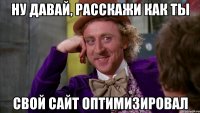 НУ ДАВАЙ, РАССКАЖИ КАК ТЫ
СВОЙ САЙТ ОПТИМИЗИРОВАЛ